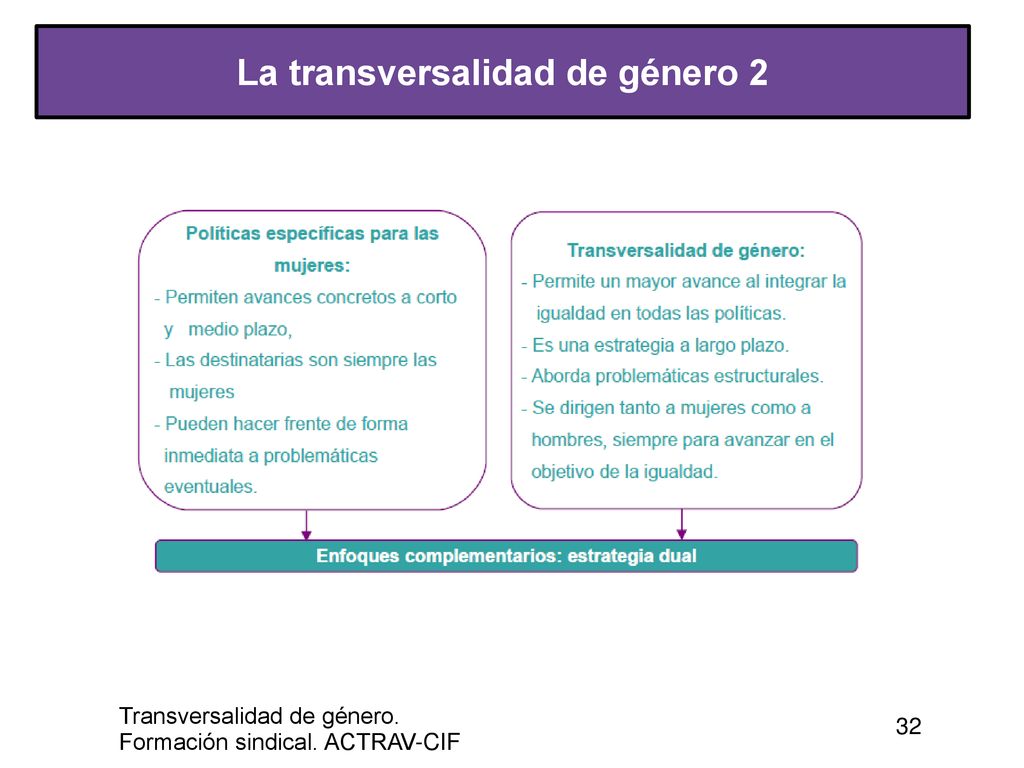 La transversalidad de género 2

Políticas específicas para las mujeres:
- Permiten avances concretos a corto y medio plazo,
- Las destinatarias son siempre las mujeres
- Pueden hacer frente de forma inmediata a problemáticas eventuales.

Transversalidad de género:
- Permite un mayor avance al integrar la igualdad en todas las políticas.
- Es una estrategia a largo plazo.
- Aborda problemáticas estructurales.
- Se dirigen tanto a mujeres como a hombres, siempre para avanzar en el objetivo de la igualdad.

Enfoques complementarios: estrategia dual

Transversalidad de género.
Formación sindical. ACTRAV-CIF

32